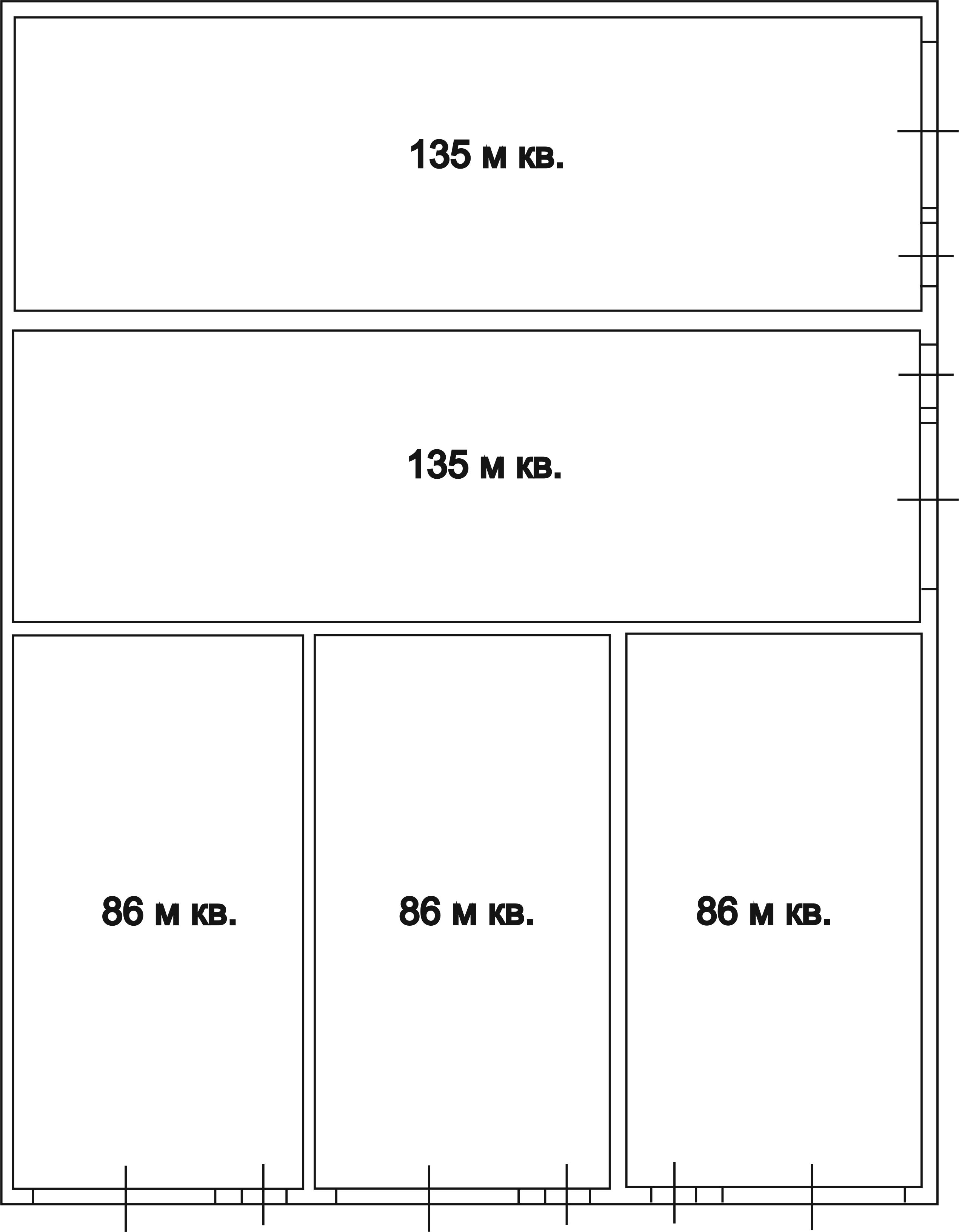 135 м кв.

135 м кв.

86 м кв.

86 м кв.

86 м кв.